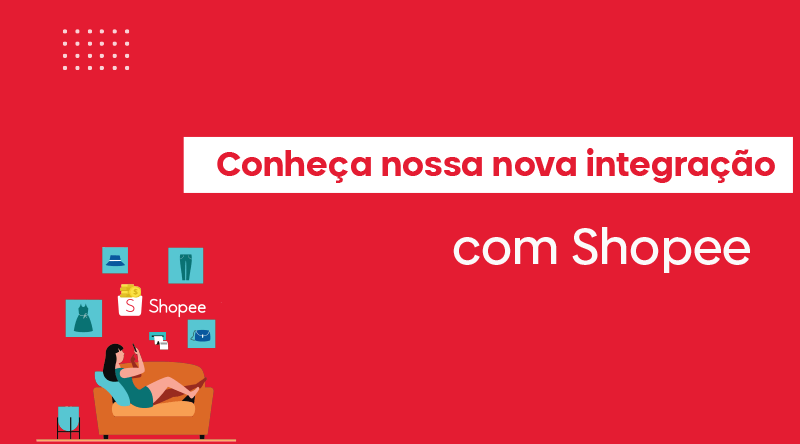 Conheça nossa nova integração

com Shopee

S Shopee